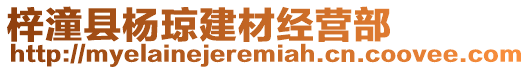 梓潼县杨琼建材经营部
http://myelainejeremiah.cn.coovee.com